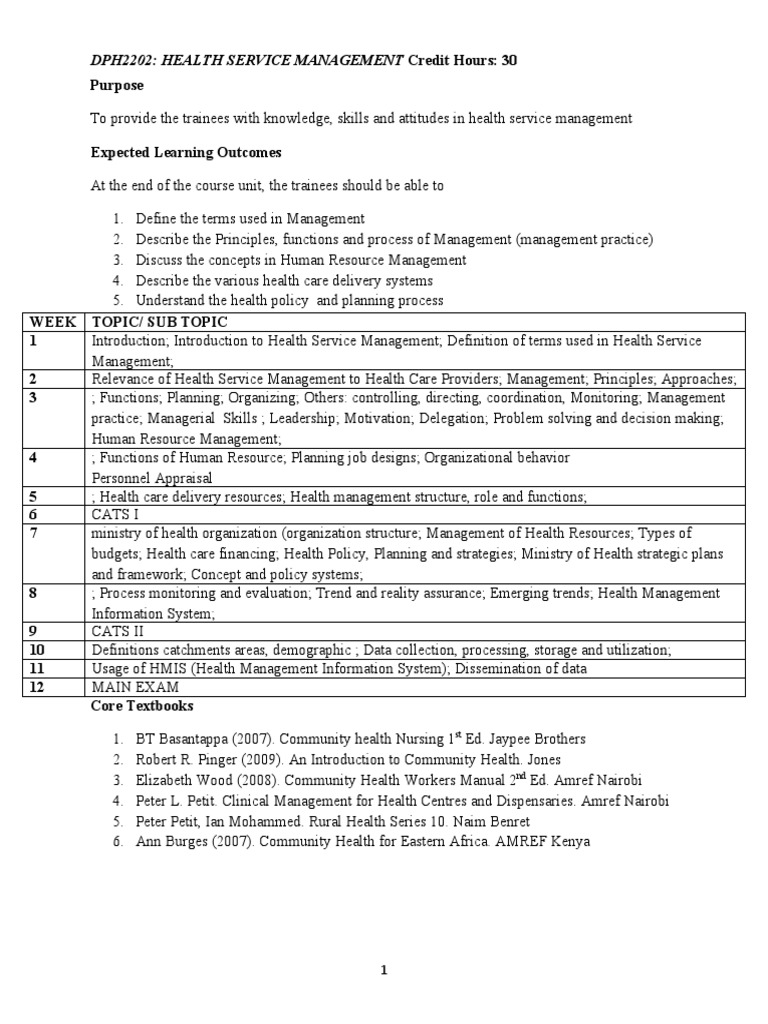 DPH2202: HEALTH SERVICE MANAGEMENT Credit Hours: 30

Purpose

To provide the trainees with knowledge, skills and attitudes in health service management

Expected Learning Outcomes

At the end of the course unit, the trainees should be able to

1. Define the terms used in Management
2. Describe the Principles, functions and process of Management (management practice)
3. Discuss the concepts in Human Resource Management
4. Describe the various health care delivery systems
5. Understand the health policy and planning process

| WEEK | TOPIC/ SUB TOPIC |
|---|---|
| 1 | Introduction; Introduction to Health Service Management; Definition of terms used in Health Service Management; |
| 2 | Relevance of Health Service Management to Health Care Providers; Management; Principles; Approaches; |
| 3 | ; Functions; Planning; Organizing; Others: controlling, directing, coordination, Monitoring; Management practice; Managerial Skills ; Leadership; Motivation; Delegation; Problem solving and decision making; Human Resource Management; |
| 4 | ; Functions of Human Resource; Planning job designs; Organizational behavior Personnel Appraisal |
| 5 | ; Health care delivery resources; Health management structure, role and functions; |
| 6 | CATS I |
| 7 | ministry of health organization (organization structure; Management of Health Resources; Types of budgets; Health care financing; Health Policy, Planning and strategies; Ministry of Health strategic plans and framework; Concept and policy systems; |
| 8 | ; Process monitoring and evaluation; Trend and reality assurance; Emerging trends; Health Management Information System; |
| 9 | CATS II |
| 10 | Definitions catchments areas, demographic ; Data collection, processing, storage and utilization; |
| 11 | Usage of HMIS (Health Management Information System); Dissemination of data |
| 12 | MAIN EXAM |

Core Textbooks

1. BT Basantappa (2007). Community health Nursing 1$^{st}$ Ed. Jaypee Brothers
2. Robert R. Pinger (2009). An Introduction to Community Health. Jones
3. Elizabeth Wood (2008). Community Health Workers Manual 2$^{nd}$ Ed. Amref Nairobi
4. Peter L. Petit. Clinical Management for Health Centres and Dispensaries. Amref Nairobi
5. Peter Petit, Ian Mohammed. Rural Health Series 10. Naim Benret
6. Ann Burges (2007). Community Health for Eastern Africa. AMREF Kenya

1